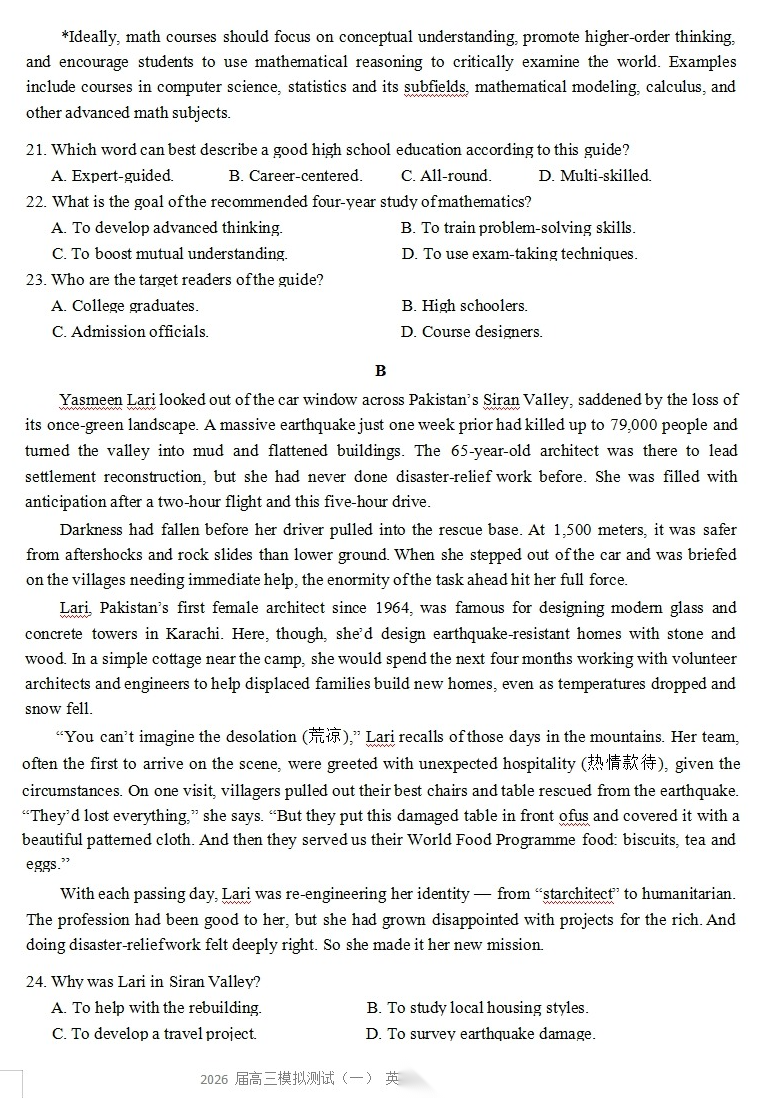 *Ideally, math courses should focus on conceptual understanding, promote higher-order thinking, and encourage students to use mathematical reasoning to critically examine the world. Examples include courses in computer science, statistics and its subfields, mathematical modeling, calculus, and other advanced math subjects.

21. Which word can best describe a good high school education according to this guide?
A. Expert-guided. B. Career-centered. C. All-round. D. Multi-skilled.
22. What is the goal of the recommended four-year study of mathematics?
A. To develop advanced thinking. B. To train problem-solving skills.
C. To boost mutual understanding. D. To use exam-taking techniques.
23. Who are the target readers of the guide?
A. College graduates. B. High schoolers.
C. Admission officials. D. Course designers.

B

Yasmeen Lari looked out of the car window across Pakistan's Siran Valley, saddened by the loss of its once-green landscape. A massive earthquake just one week prior had killed up to 79,000 people and turned the valley into mud and flattened buildings. The 65-year-old architect was there to lead settlement reconstruction, but she had never done disaster-relief work before. She was filled with anticipation after a two-hour flight and this five-hour drive.

Darkness had fallen before her driver pulled into the rescue base. At 1,500 meters, it was safer from aftershocks and rock slides than lower ground. When she stepped out of the car and was briefed on the villages needing immediate help, the enormity of the task ahead hit her full force.

Lari, Pakistan's first female architect since 1964, was famous for designing modern glass and concrete towers in Karachi. Here, though, she'd design earthquake-resistant homes with stone and wood. In a simple cottage near the camp, she would spend the next four months working with volunteer architects and engineers to help displaced families build new homes, even as temperatures dropped and snow fell.

"You can't imagine the desolation (荒凉)," Lari recalls of those days in the mountains. Her team, often the first to arrive on the scene, were greeted with unexpected hospitality (热情款待), given the circumstances. On one visit, villagers pulled out their best chairs and table rescued from the earthquake. "They'd lost everything," she says. "But they put this damaged table in front ofus and covered it with a beautiful patterned cloth. And then they served us their World Food Programme food: biscuits, tea and eggs."

With each passing day, Lari was re-engineering her identity — from "starchitect" to humanitarian. The profession had been good to her, but she had grown disappointed with projects for the rich. And doing disaster-relief work felt deeply right. So she made it her new mission.

24. Why was Lari in Siran Valley?
A. To help with the rebuilding. B. To study local housing styles.
C. To develop a travel project. D. To survey earthquake damage.

2026 届高三模拟测试（一） 英